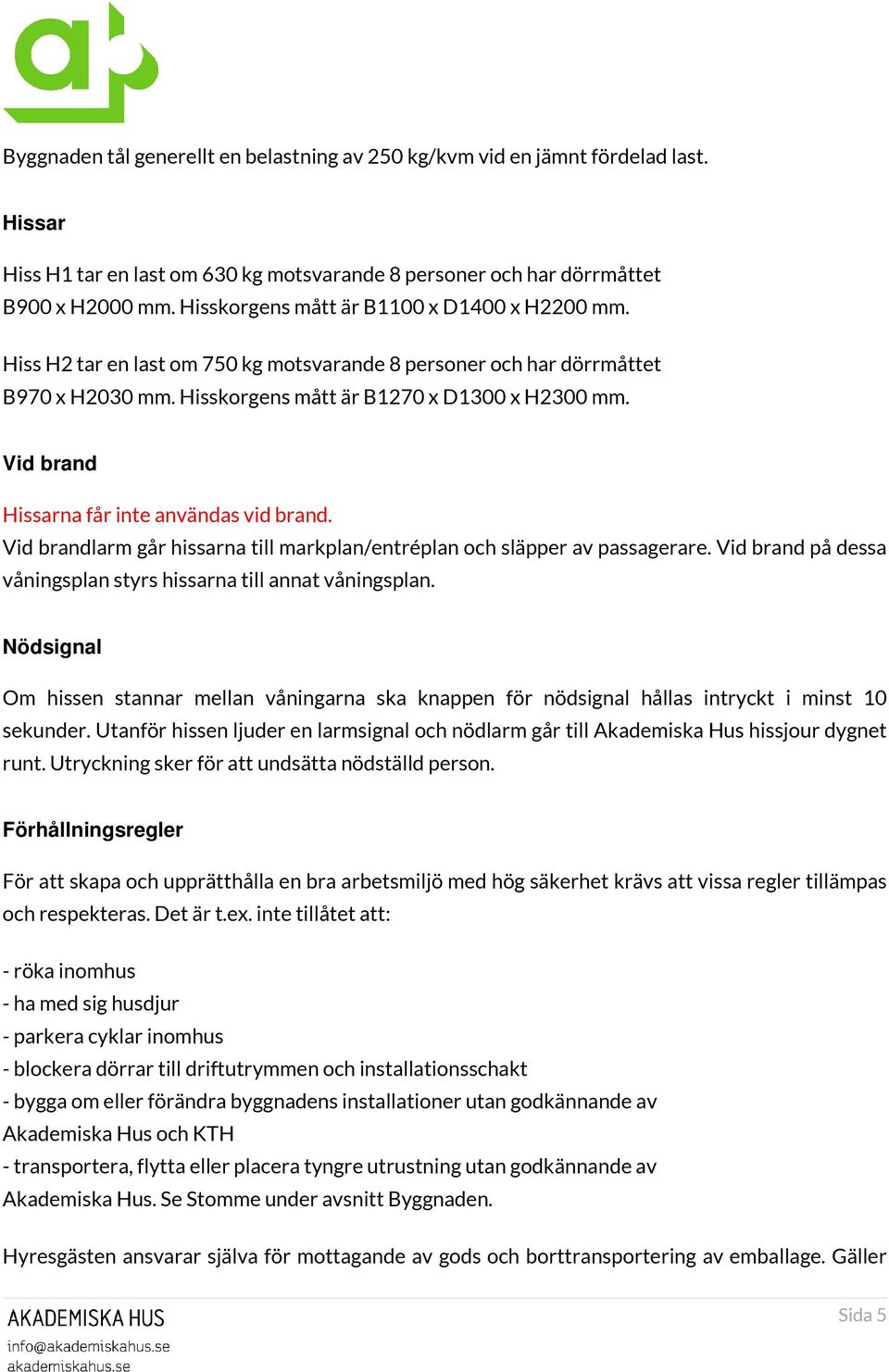 Byggnaden tål generellt en belastning av 250 kg/kvm vid en jämnt fördelad last.

Hissar

Hiss H1 tar en last om 630 kg motsvarande 8 personer och har dörrmåttet B900 x H2000 mm. Hisskorgens mått är B1100 x D1400 x H2200 mm.

Hiss H2 tar en last om 750 kg motsvarande 8 personer och har dörrmåttet B970 x H2030 mm. Hisskorgens mått är B1270 x D1300 x H2300 mm.

Vid brand

Hissarna får inte användas vid brand.
Vid brandlarm går hissarna till markplan/entréplan och släpper av passagerare. Vid brand på dessa våningsplan styrs hissarna till annat våningsplan.

Nödsignal

Om hissen stannar mellan våningarna ska knappen för nödsignal hållas intryckt i minst 10 sekunder. Utanför hissen ljuder en larmsignal och nödlarm går till Akademiska Hus hissjour dygnet runt. Utryckning sker för att undsätta nödställd person.

Förhållningsregler

För att skapa och upprätthålla en bra arbetsmiljö med hög säkerhet krävs att vissa regler tillämpas och respekteras. Det är t.ex. inte tillåtet att:

- röka inomhus
- ha med sig husdjur
- parkera cyklar inomhus
- blockera dörrar till driftutrymmen och installationsschakt
- bygga om eller förändra byggnadens installationer utan godkännande av Akademiska Hus och KTH
- transportera, flytta eller placera tyngre utrustning utan godkännande av Akademiska Hus. Se Stomme under avsnitt Byggnaden.

Hyresgästen ansvarar själva för mottagande av gods och borttransportering av emballage. Gäller

AKADEMISKA HUS
info@akademiskahus.se
akademiskahus.se

Sida 5